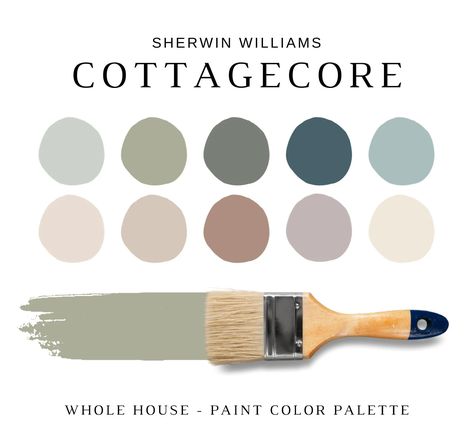 SHERWIN WILLIAMS
COTTAGECORE

WHOLE HOUSE - PAINT COLOR PALETTE